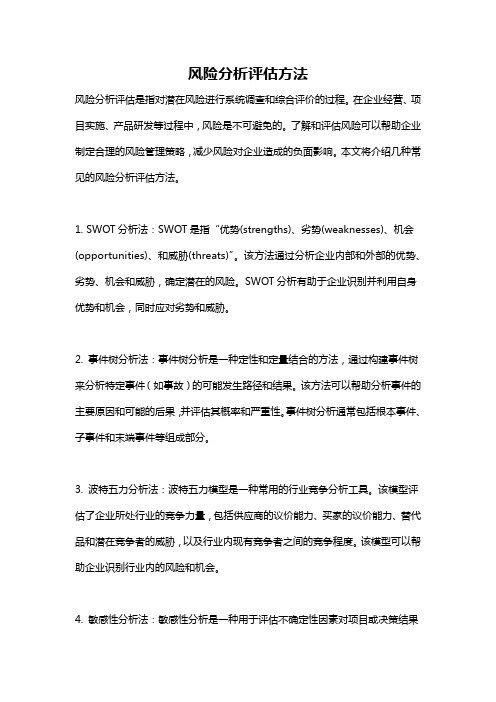 风险分析评估方法

风险分析评估是指对潜在风险进行系统调查和综合评价的过程。在企业经营、项目实施、产品研发等过程中，风险是不可避免的。了解和评估风险可以帮助企业制定合理的风险管理策略，减少风险对企业造成的负面影响。本文将介绍几种常见的风险分析评估方法。

1. SWOT 分析法：SWOT 是指“优势(strengths)、劣势(weaknesses)、机会(opportunities)、和威胁(threats)”。该方法通过分析企业内部和外部的优势、劣势、机会和威胁，确定潜在的风险。SWOT 分析有助于企业识别并利用自身优势和机会，同时应对劣势和威胁。

2. 事件树分析法：事件树分析是一种定性和定量结合的方法，通过构建事件树来分析特定事件（如事故）的可能发生路径和结果。该方法可以帮助分析事件的主要原因和可能的后果，并评估其概率和严重性。事件树分析通常包括根本事件、子事件和末端事件等组成部分。

3. 波特五力分析法：波特五力模型是一种常用的行业竞争分析工具。该模型评估了企业所处行业的竞争力量，包括供应商的议价能力、买家的议价能力、替代品和潜在竞争者的威胁，以及行业内现有竞争者之间的竞争程度。该模型可以帮助企业识别行业内的风险和机会。

4. 敏感性分析法：敏感性分析是一种用于评估不确定性因素对项目或决策结果